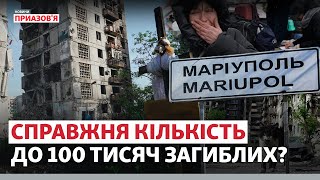 НОВИНИ ПРИАЗОВ'Я

МАРІУПОЛЬ
MARIUPOL

СПРАВЖНЯ КІЛЬКІСТЬ
ДО 100 ТИСЯЧ ЗАГИБЛИХ?